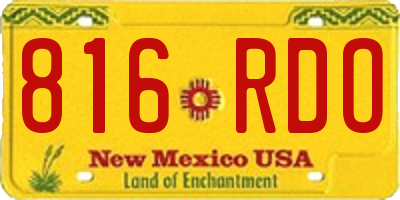 816 RDO

New Mexico USA
Land of Enchantment